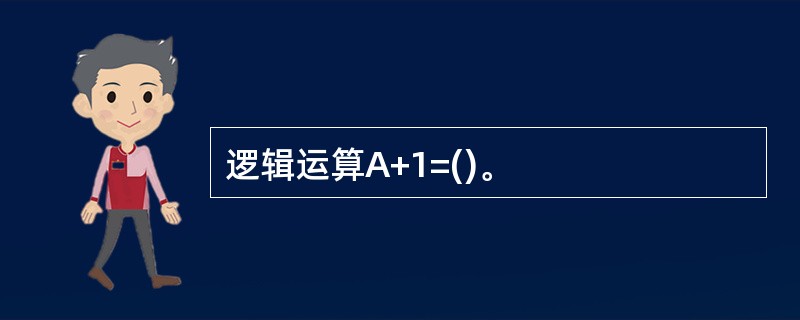 逻辑运算A+1=()。